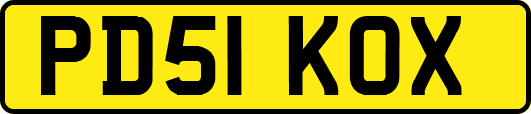 PD51 KOX